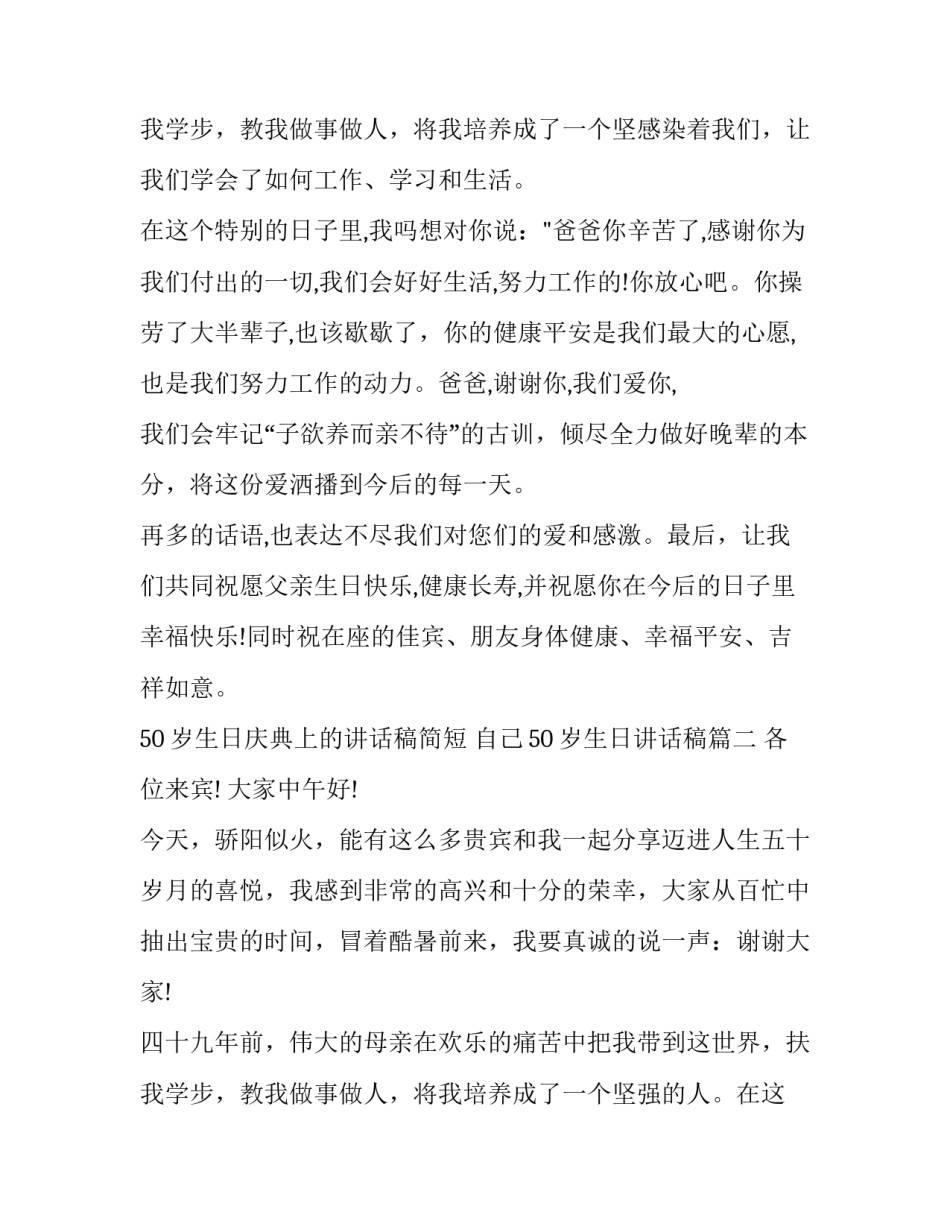 我学步，教我做事做人，将我培养成了一个坚感染着我们，让我们学会了如何工作、学习和生活。

在这个特别的日子里,我吗想对你说："爸爸你辛苦了,感谢你为我们付出的一切,我们会好好生活,努力工作的!你放心吧。你操劳了大半辈子,也该歇歇了，你的健康平安是我们最大的心愿,也是我们努力工作的动力。爸爸,谢谢你,我们爱你,

我们会牢记“子欲养而亲不待”的古训，倾尽全力做好晚辈的本分，将这份爱洒播到今后的每一天。

再多的话语,也表达不尽我们对您们的爱和感激。最后，让我们共同祝愿父亲生日快乐,健康长寿,并祝愿你在今后的日子里幸福快乐!同时祝在座的佳宾、朋友身体健康、幸福平安、吉祥如意。

50 岁生日庆典上的讲话稿简短 自己 50 岁生日讲话稿篇二 各位来宾! 大家中午好!

今天，骄阳似火，能有这么多贵宾和我一起分享迈进人生五十岁月的喜悦，我感到非常的高兴和十分的荣幸，大家从百忙中抽出宝贵的时间，冒着酷暑前来，我要真诚的说一声：谢谢大家!

四十九年前，伟大的母亲在欢乐的痛苦中把我带到这世界，扶我学步，教我做事做人，将我培养成了一个坚强的人。在这